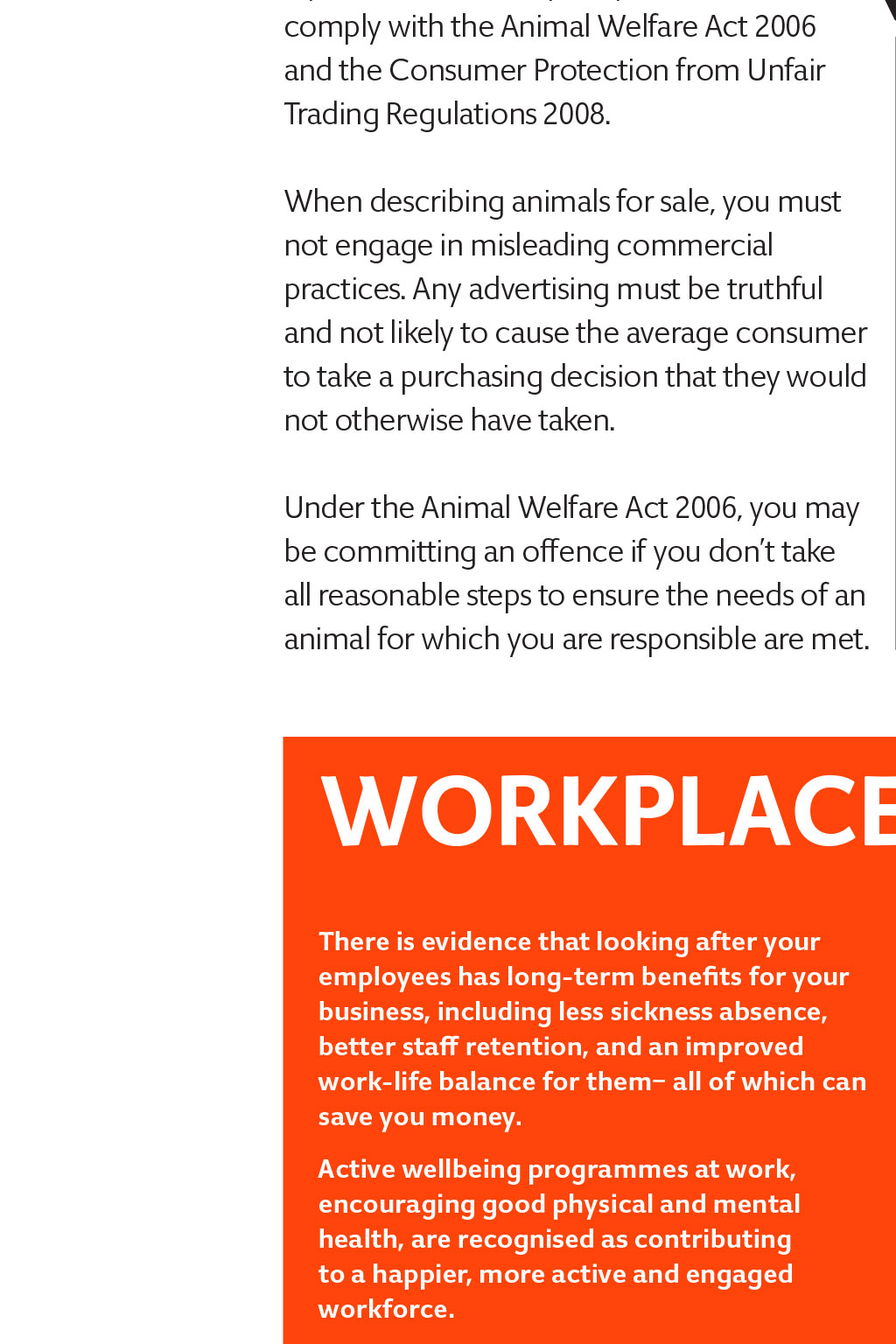 comply with the Animal Welfare Act 2006 and the Consumer Protection from Unfair Trading Regulations 2008.

When describing animals for sale, you must not engage in misleading commercial practices. Any advertising must be truthful and not likely to cause the average consumer to take a purchasing decision that they would not otherwise have taken.

Under the Animal Welfare Act 2006, you may be committing an offence if you don't take all reasonable steps to ensure the needs of an animal for which you are responsible are met.

WORKPLACE

There is evidence that looking after your employees has long-term benefits for your business, including less sickness absence, better staff retention, and an improved work-life balance for them– all of which can save you money.

Active wellbeing programmes at work, encouraging good physical and mental health, are recognised as contributing to a happier, more active and engaged workforce.